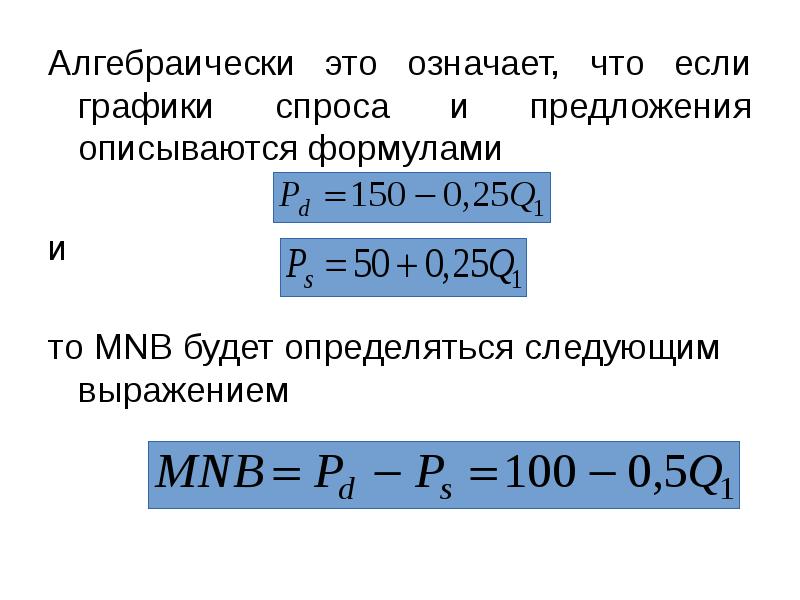 Алгебраически это означает, что если графики спроса и предложения описываются формулами

$P_d = 150 - 0,25Q_1$

и

$P_s = 50 + 0,25Q_1$

то MNB будет определяться следующим выражением

$MNB = P_d - P_s = 100 - 0,5Q_1$